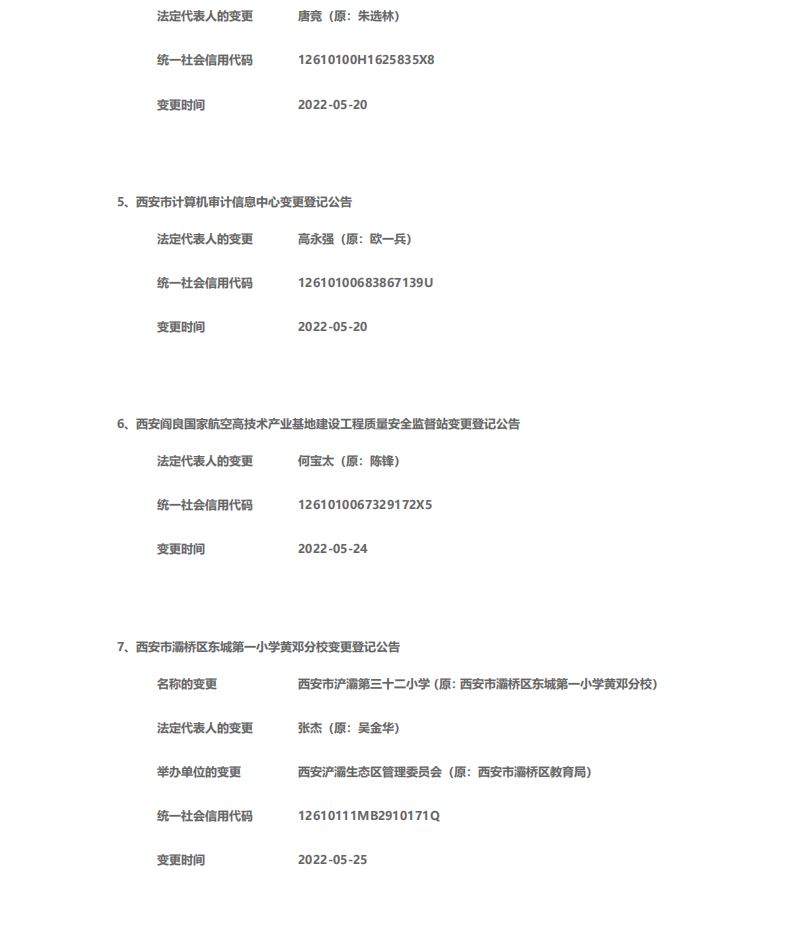 法定代表人的变更　唐亮（原：朱选林）

统一社会信用代码　12610100H1625835X8

变更时间　2022-05-20

5、西安市计算机审计信息中心变更登记公告

法定代表人的变更　高永强（原：欧一兵）

统一社会信用代码　12610100683867139U

变更时间　2022-05-20

6、西安阎良国家航空高技术产业基地建设工程质量安全监督站变更登记公告

法定代表人的变更　何宝太（原：陈锋）

统一社会信用代码　1261010067329172X5

变更时间　2022-05-24

7、西安市灞桥区东城第一小学黄邓分校变更登记公告

名称的变更　西安市浐灞第三十二小学（原：西安市灞桥区东城第一小学黄邓分校）

法定代表人的变更　张杰（原：吴金华）

举办单位的变更　西安浐灞生态区管理委员会（原：西安市灞桥区教育局）

统一社会信用代码　12610111MB2910171Q

变更时间　2022-05-25